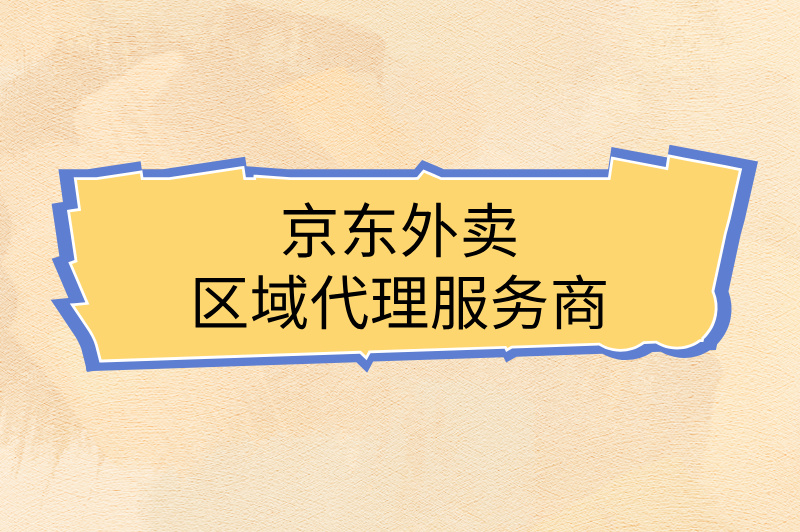 京东外卖
区域代理服务商